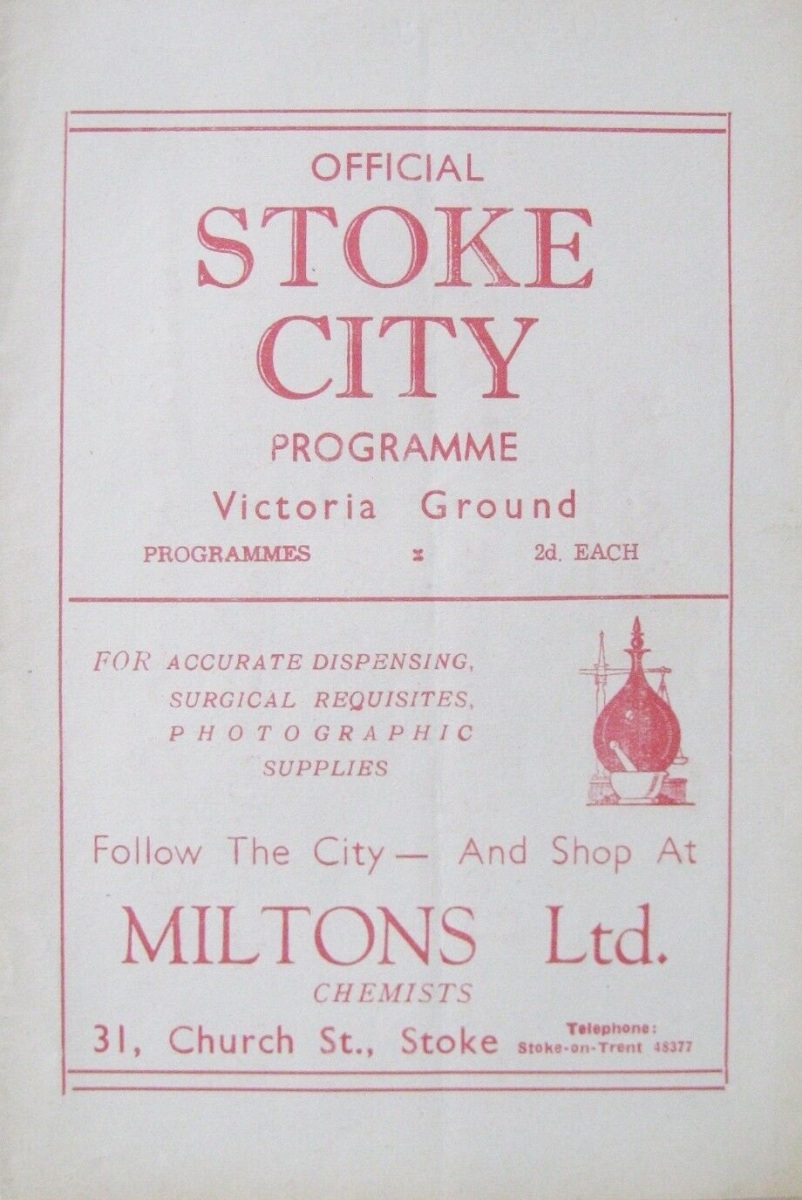 OFFICIAL
STOKE
CITY
PROGRAMME
Victoria Ground
PROGRAMMES : 2d. EACH

FOR ACCURATE DISPENSING,
SURGICAL REQUISITES,
PHOTOGRAPHIC
SUPPLIES

Follow The City— And Shop At

MILTONS Ltd.
CHEMISTS
31, Church St., Stoke Telephone: Stoke-on-Trent 48377